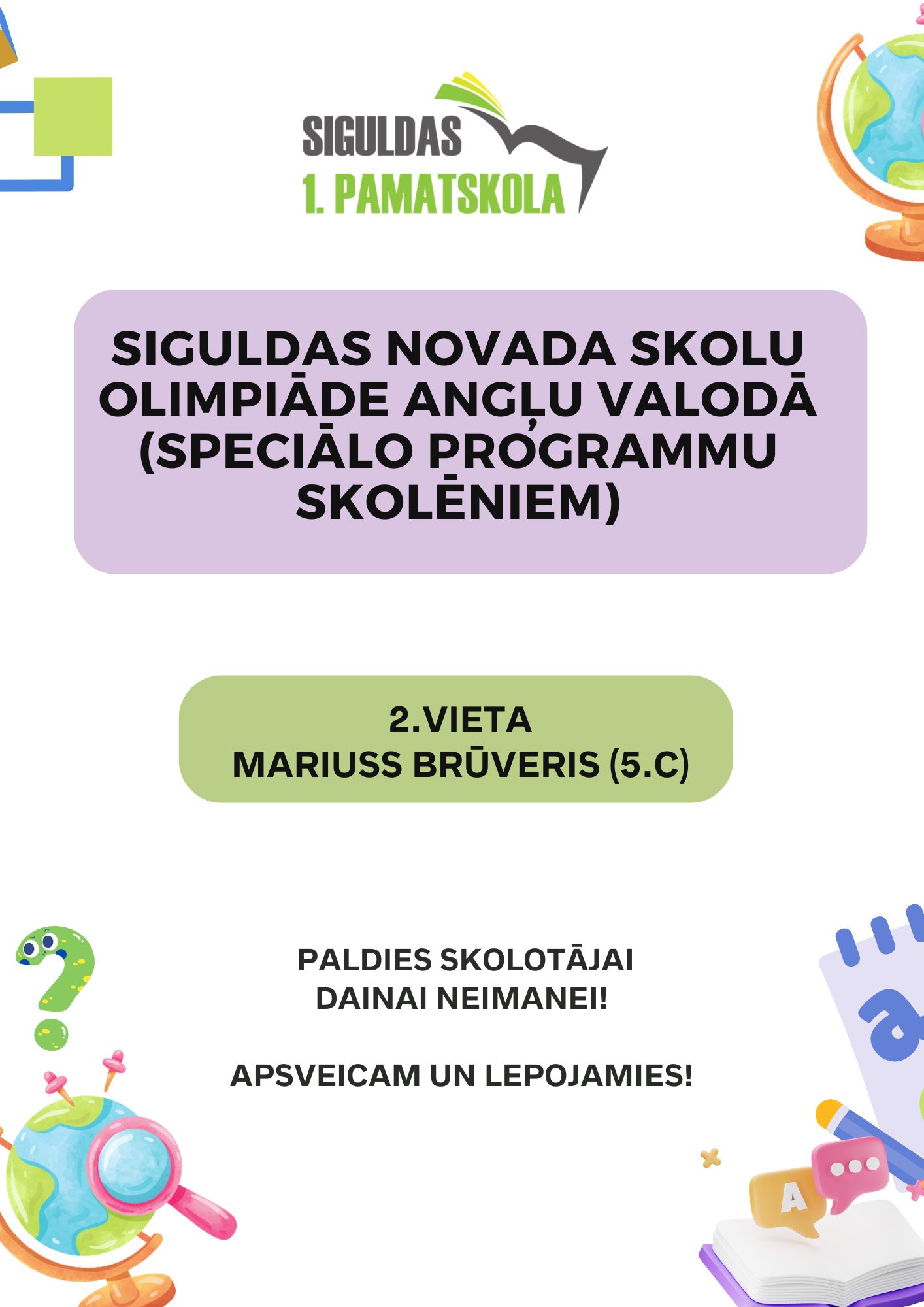 SIGULDAS
1. PAMATSKOLA

SIGULDAS NOVADA SKOLU OLIMPIĀDE ANGĻU VALODĀ (SPECIĀLO PROGRAMMU SKOLĒNIEM)

2.VIETA
MARIUSS BRŪVERIS (5.C)

PALDIES SKOLOTĀJAI DAINAI NEIMANEI!

APSVEICAM UN LEPOJAMIES!

a

A